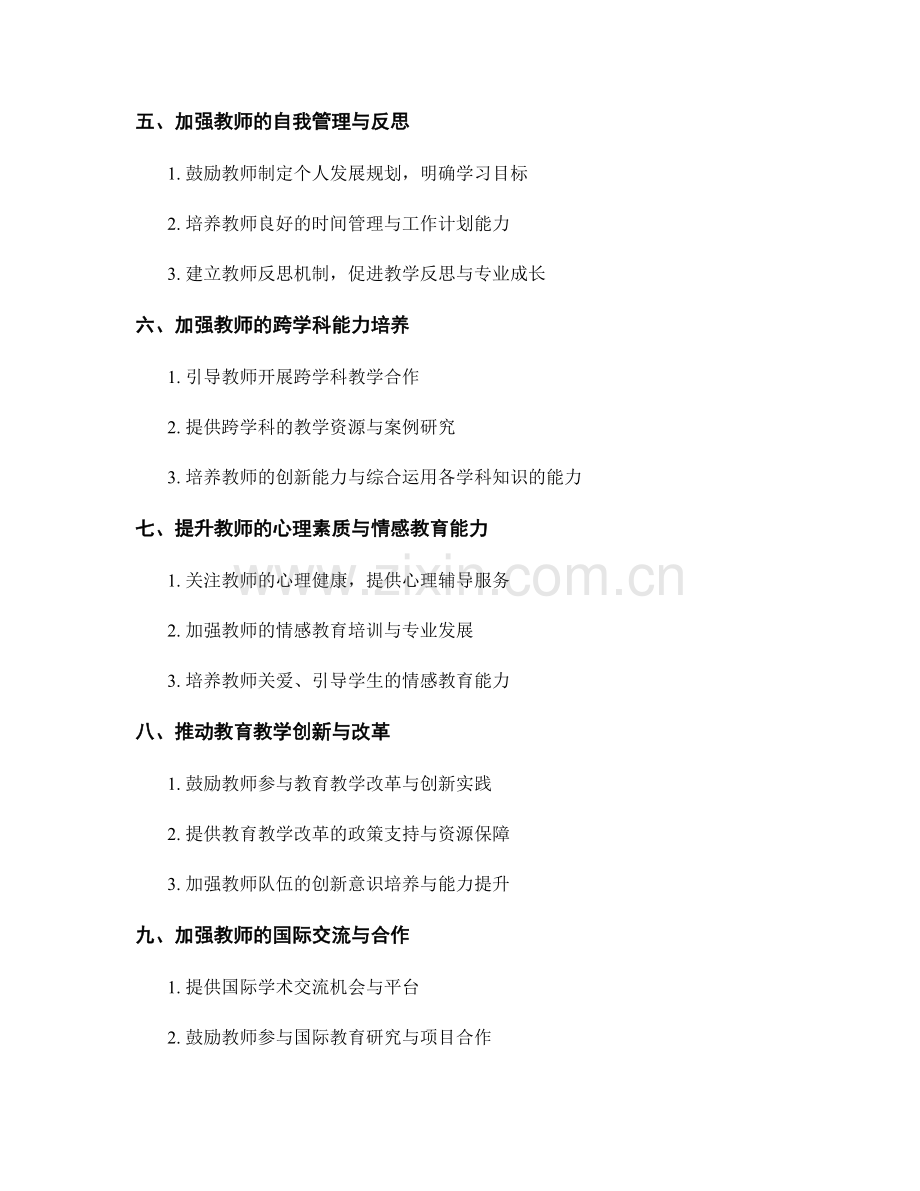 五、加强教师的自我管理与反思

1.鼓励教师制定个人发展规划，明确学习目标

2.培养教师良好的时间管理与工作计划能力

3.建立教师反思机制，促进教学反思与专业成长

六、加强教师的跨学科能力培养

1.引导教师开展跨学科教学合作

2.提供跨学科的教学资源与案例研究

3.培养教师的创新能力与综合运用各学科知识的能力

七、提升教师的心理素质与情感教育能力

1.关注教师的心理健康，提供心理辅导服务

2.加强教师的情感教育培训与专业发展

3.培养教师关爱、引导学生的情感教育能力

八、推动教育教学创新与改革

1.鼓励教师参与教育教学改革与创新实践

2.提供教育教学改革的政策支持与资源保障

3.加强教师队伍的创新意识培养与能力提升

九、加强教师的国际交流与合作

1.提供国际学术交流机会与平台

2.鼓励教师参与国际教育研究与项目合作

www.zixin.com.cn